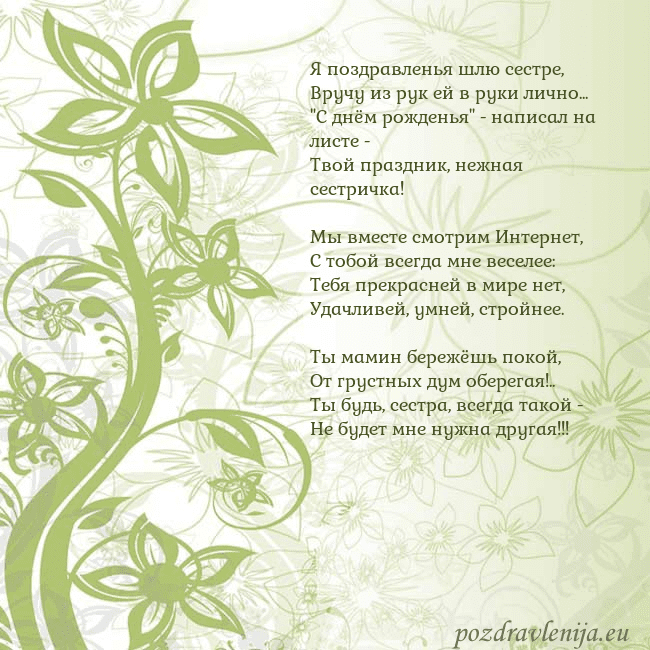 Я поздравленья шлю сестре,
Вручу из рук ей в руки лично...
"С днём рожденья" - написал на листе -
Твой праздник, нежная сестричка!

Мы вместе смотрим Интернет,
С тобой всегда мне веселее:
Тебя прекрасней в мире нет,
Удачливей, умней, стройнее.

Ты мамин бережёшь покой,
От грустных дум оберегая!..
Ты будь, сестра, всегда такой -
Не будет мне нужна другая!!!

pozdravlenija.eu